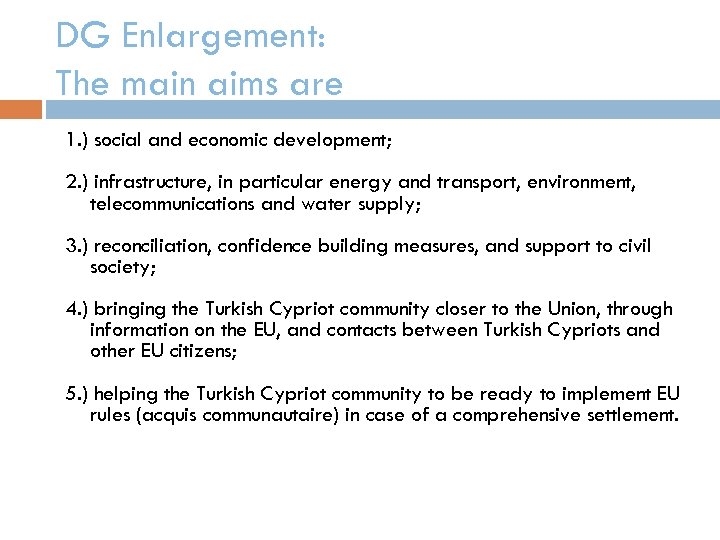 DG Enlargement:
The main aims are

1.) social and economic development;

2.) infrastructure, in particular energy and transport, environment, telecommunications and water supply;

3.) reconciliation, confidence building measures, and support to civil society;

4.) bringing the Turkish Cypriot community closer to the Union, through information on the EU, and contacts between Turkish Cypriots and other EU citizens;

5.) helping the Turkish Cypriot community to be ready to implement EU rules (acquis communautaire) in case of a comprehensive settlement.